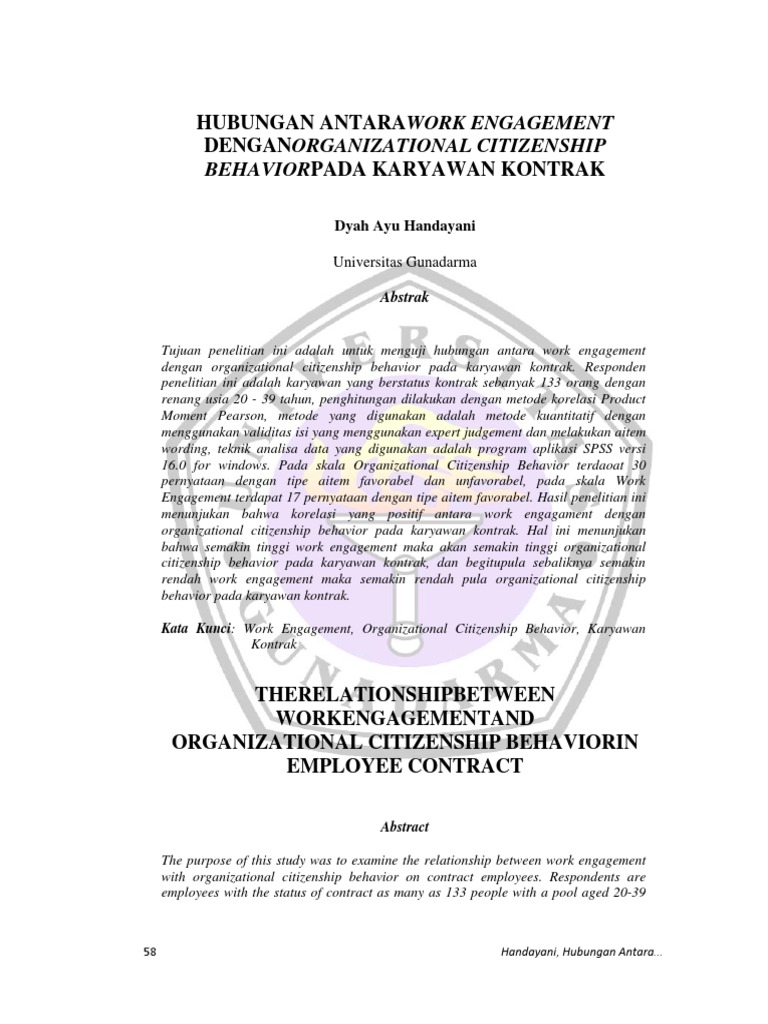 HUBUNGAN ANTARAWORK ENGAGEMENT DENGANORGANIZATIONAL CITIZENSHIP BEHAVIORPADA KARYAWAN KONTRAK

Dyah Ayu Handayani

Universitas Gunadarma

Abstrak

Tujuan penelitian ini adalah untuk menguji hubungan antara work engagement dengan organizational citizenship behavior pada karyawan kontrak. Responden penelitian ini adalah karyawan yang berstatus kontrak sebanyak 133 orang dengan renang usia 20 - 39 tahun, penghitungan dilakukan dengan metode korelasi Product Moment Pearson, metode yang digunakan adalah metode kuantitatif dengan menggunakan validitas isi yang menggunakan expert judgement dan melakukan aitem wording, teknik analisa data yang digunakan adalah program aplikasi SPSS versi 16.0 for windows. Pada skala Organizational Citizenship Behavior terdaoat 30 pernyataan dengan tipe aitem favorabel dan unfavorabel, pada skala Work Engagement terdapat 17 pernyataan dengan tipe aitem favorabel. Hasil penelitian ini menunjukan bahwa korelasi yang positif antara work engagament dengan organizational citizenship behavior pada karyawan kontrak. Hal ini menunjukan bahwa semakin tinggi work engagement maka akan semakin tinggi organizational citizenship behavior pada karyawan kontrak, dan begitupula sebaliknya semakin rendah work engagement maka semakin rendah pula organizational citizenship behavior pada karyawan kontrak.

Kata Kunci: Work Engagement, Organizational Citizenship Behavior, Karyawan Kontrak

THERELATIONSHIPBETWEEN WORKENGAGEMENTAND ORGANIZATIONAL CITIZENSHIP BEHAVIORIN EMPLOYEE CONTRACT

Abstract

The purpose of this study was to examine the relationship between work engagement with organizational citizenship behavior on contract employees. Respondents are employees with the status of contract as many as 133 people with a pool aged 20-39

58

Handayani, Hubungan Antara...